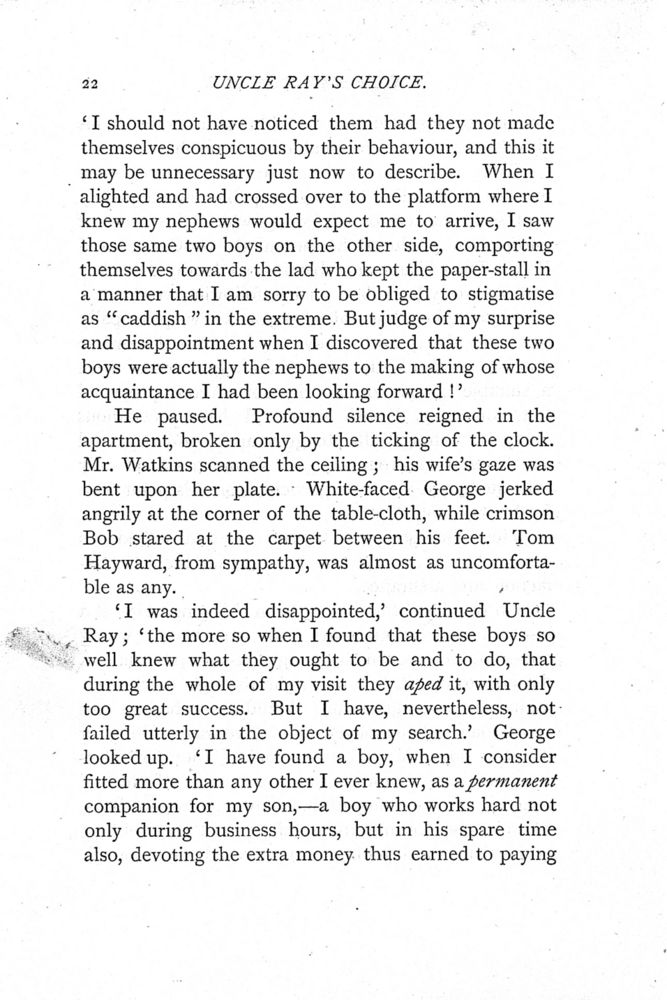 22 UNCLE RAY'S CHOICE.

'I should not have noticed them had they not made themselves conspicuous by their behaviour, and this it may be unnecessary just now to describe. When I alighted and had crossed over to the platform where I knew my nephews would expect me to arrive, I saw those same two boys on the other side, comporting themselves towards the lad who kept the paper-stall in a manner that I am sorry to be obliged to stigmatise as "caddish" in the extreme. But judge of my surprise and disappointment when I discovered that these two boys were actually the nephews to the making of whose acquaintance I had been looking forward!'

He paused. Profound silence reigned in the apartment, broken only by the ticking of the clock. Mr. Watkins scanned the ceiling; his wife's gaze was bent upon her plate. White-faced George jerked angrily at the corner of the table-cloth, while crimson Bob stared at the carpet between his feet. Tom Hayward, from sympathy, was almost as uncomfortable as any.

'I was indeed disappointed,' continued Uncle Ray; 'the more so when I found that these boys so well knew what they ought to be and to do, that during the whole of my visit they aped it, with only too great success. But I have, nevertheless, not failed utterly in the object of my search.' George looked up. 'I have found a boy, when I consider fitted more than any other I ever knew, as a permanent companion for my son,—a boy who works hard not only during business hours, but in his spare time also, devoting the extra money thus earned to paying